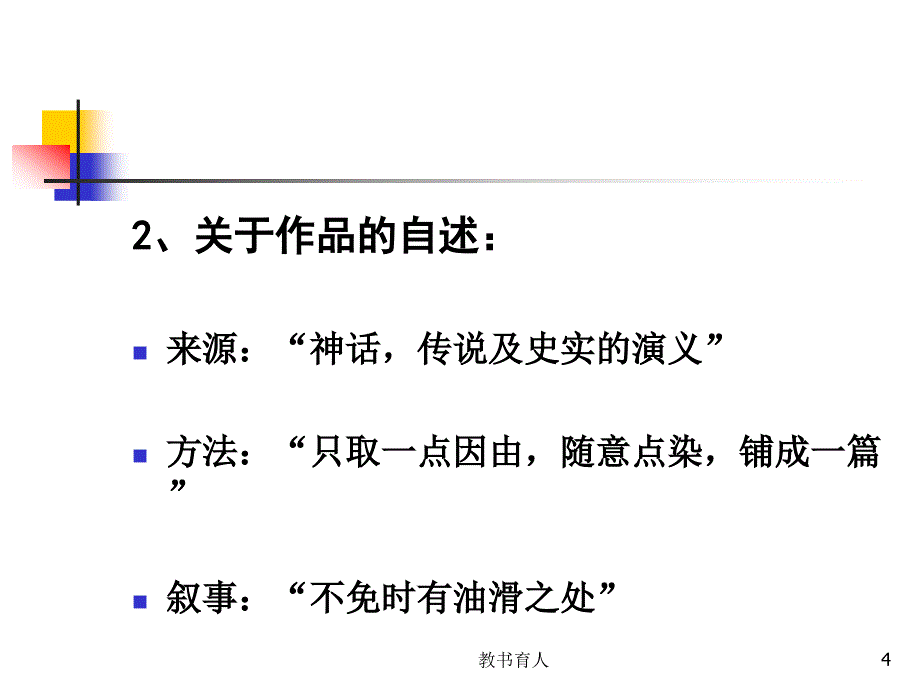 2、关于作品的自述：

来源：“神话，传说及史实的演义”

方法：“只取一点因由，随意点染，铺成一篇”

叙事：“不免时有油滑之处”

教书育人

4